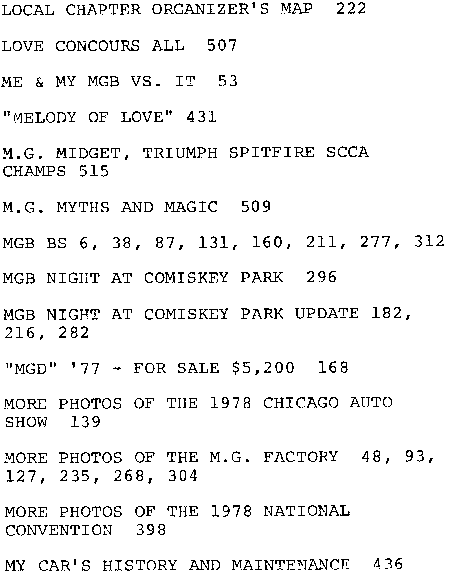 LOCAL CHAPTER ORGANIZER'S MAP 222

LOVE CONCOURS ALL 507

ME & MY MGB VS. IT 53

"MELODY OF LOVE" 431

M.G. MIDGET, TRIUMPH SPITFIRE SCCA CHAMPS 515

M.G. MYTHS AND MAGIC 509

MGB BS 6, 38, 87, 131, 160, 211, 277, 312

MGB NIGHT AT COMISKEY PARK 296

MGB NIGHT AT COMISKEY PARK UPDATE 182, 216, 282

"MGD" '77 - FOR SALE $5,200 168

MORE PHOTOS OF THE 1978 CHICAGO AUTO SHOW 139

MORE PHOTOS OF THE M.G. FACTORY 48, 93, 127, 235, 268, 304

MORE PHOTOS OF THE 1978 NATIONAL CONVENTION 398

MY CAR'S HISTORY AND MAINTENANCE 436